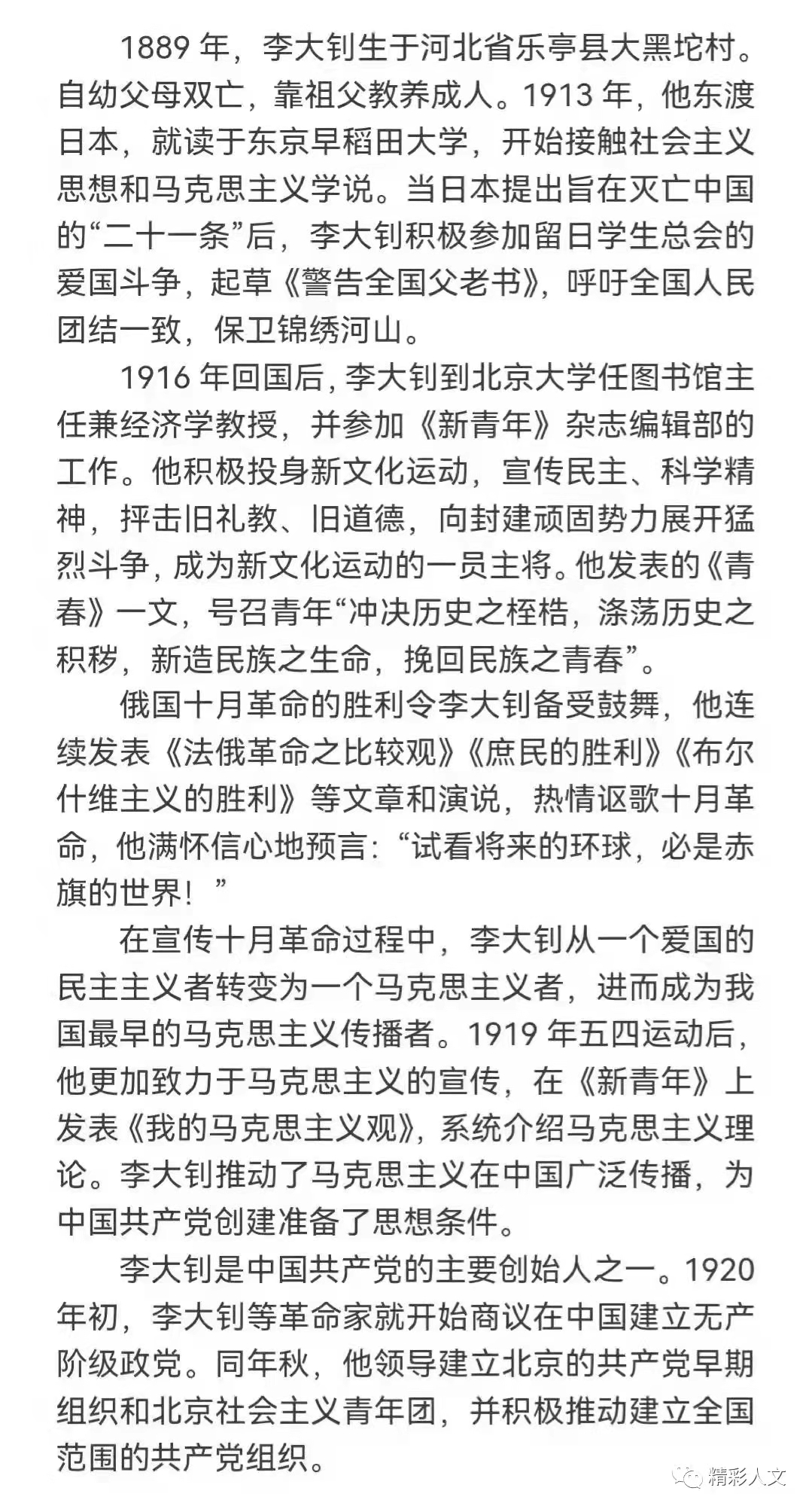 1889 年，李大钊生于河北省乐亭县大黑坨村。自幼父母双亡，靠祖父教养成人。1913 年，他东渡日本，就读于东京早稻田大学，开始接触社会主义思想和马克思主义学说。当日本提出旨在灭亡中国的“二十一条”后，李大钊积极参加留日学生总会的爱国斗争，起草《警告全国父老书》，呼吁全国人民团结一致，保卫锦绣河山。

1916 年回国后，李大钊到北京大学任图书馆主任兼经济学教授，并参加《新青年》杂志编辑部的工作。他积极投身新文化运动，宣传民主、科学精神，抨击旧礼教、旧道德，向封建顽固势力展开猛烈斗争，成为新文化运动的一员主将。他发表的《青春》一文，号召青年“冲决历史之桎梏，涤荡历史之积秽，新造民族之生命，挽回民族之青春”。

俄国十月革命的胜利令李大钊备受鼓舞，他连续发表《法俄革命之比较观》《庶民的胜利》《布尔什维主义的胜利》等文章和演说，热情讴歌十月革命，他满怀信心地预言：“试看将来的环球，必是赤旗的世界！”

在宣传十月革命过程中，李大钊从一个爱国的民主主义者转变为一个马克思主义者，进而成为我国最早的马克思主义传播者。1919 年五四运动后，他更加致力于马克思主义的宣传，在《新青年》上发表《我的马克思主义观》，系统介绍马克思主义理论。李大钊推动了马克思主义在中国广泛传播，为中国共产党创建准备了思想条件。

李大钊是中国共产党的主要创始人之一。1920 年初，李大钊等革命家就开始商议在中国建立无产阶级政党。同年秋，他领导建立北京的共产党早期组织和北京社会主义青年团，并积极推动建立全国范围的共产党组织。

精彩人文